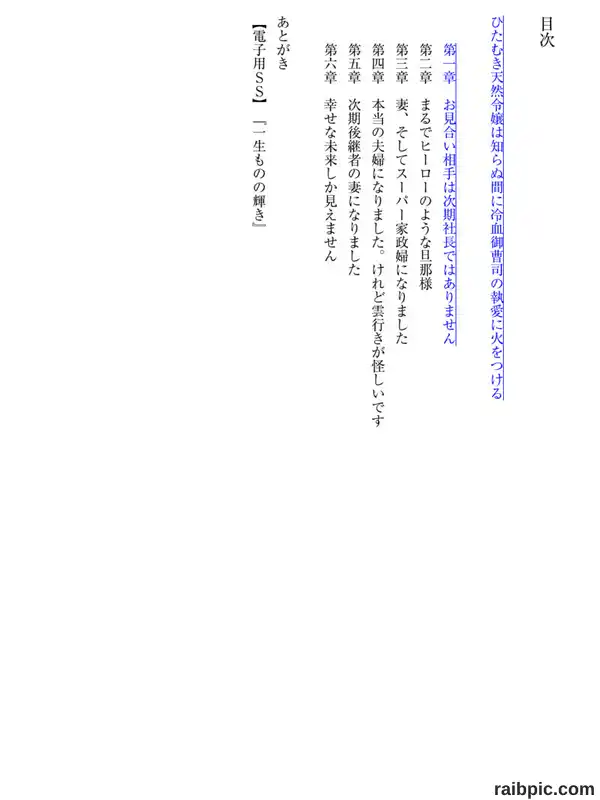 目次

ひたむき天然令嬢は知らぬ間に冷血御曹司の執愛に火をつける

第一章　お見合い相手は次期社長ではありません
第二章　まるでヒーローのような旦那様
第三章　妻、そしてスーパー家政婦になりました
第四章　本当の夫婦になりました。けれど雲行きが怪しいです
第五章　次期後継者の妻になりました
第六章　幸せな未来しか見えません

あとがき
【電子用SS】『一生ものの輝き』

raibpic.com